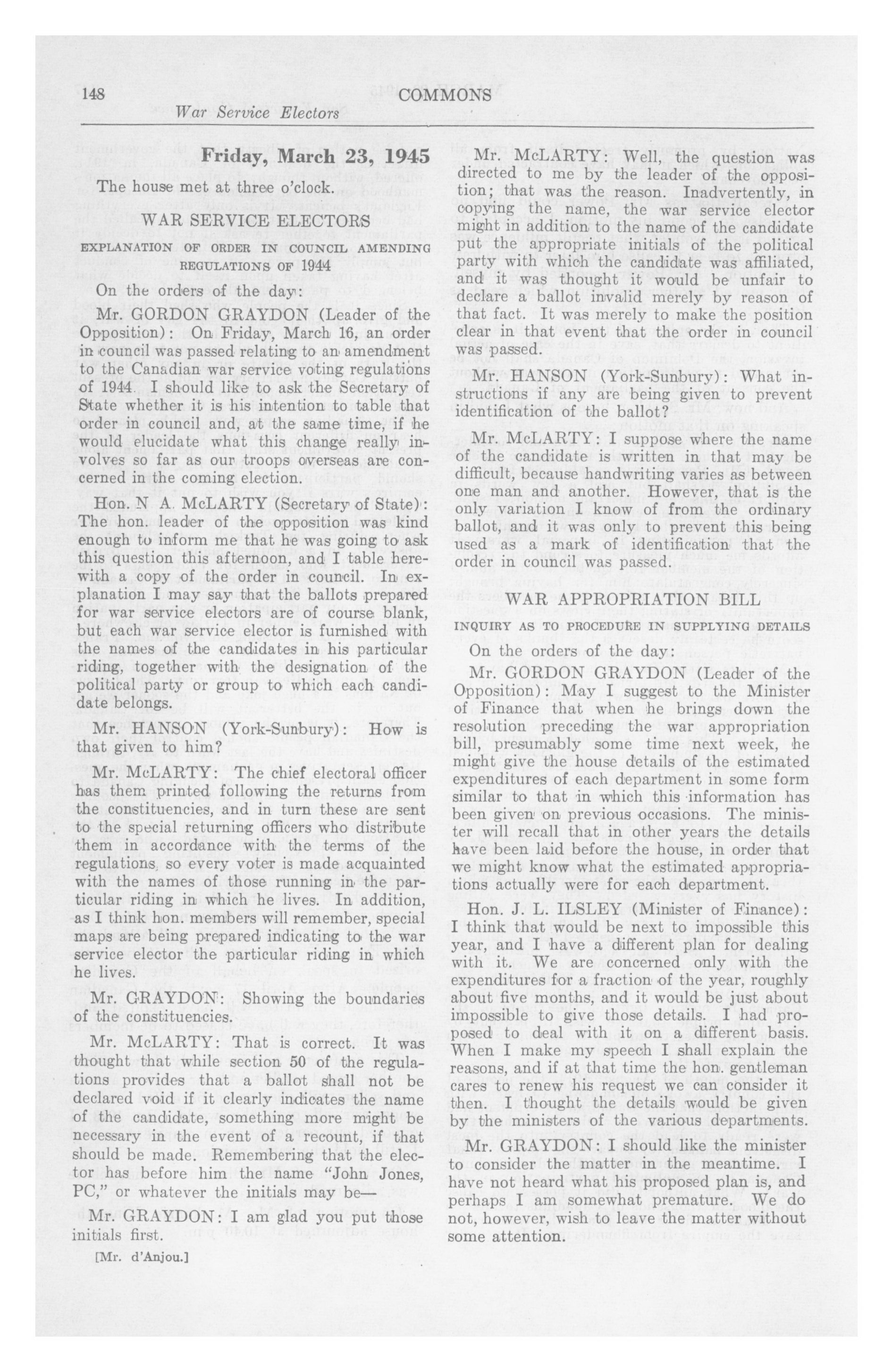 148 COMMONS

War Service Electors

Friday, March 23, 1945

The house met at three o'clock.

WAR SERVICE ELECTORS

EXPLANATION OF ORDER IN COUNCIL AMENDING REGULATIONS OF 1944

On the orders of the day:

Mr. GORDON GRAYDON (Leader of the Opposition): On Friday, March 16, an order in council was passed relating to an amendment to the Canadian war service voting regulations of 1944. I should like to ask the Secretary of State whether it is his intention to table that order in council and, at the same time, if he would elucidate what this change really involves so far as our troops overseas are concerned in the coming election.

Hon. N A. McLARTY (Secretary of State): The hon. leader of the opposition was kind enough to inform me that he was going to ask this question this afternoon, and I table herewith a copy of the order in council. In explanation I may say that the ballots prepared for war service electors are of course blank, but each war service elector is furnished with the names of the candidates in his particular riding, together with the designation of the political party or group to which each candidate belongs.

Mr. HANSON (York-Sunbury): How is that given to him?

Mr. McLARTY: The chief electoral officer has them printed following the returns from the constituencies, and in turn these are sent to the special returning officers who distribute them in accordance with the terms of the regulations, so every voter is made acquainted with the names of those running in the particular riding in which he lives. In addition, as I think hon. members will remember, special maps are being prepared indicating to the war service elector the particular riding in which he lives.

Mr. GRAYDON: Showing the boundaries of the constituencies.

Mr. McLARTY: That is correct. It was thought that while section 50 of the regulations provides that a ballot shall not be declared void if it clearly indicates the name of the candidate, something more might be necessary in the event of a recount, if that should be made. Remembering that the elector has before him the name "John Jones, PC," or whatever the initials may be—

Mr. GRAYDON: I am glad you put those initials first.

[Mr. d'Anjou.]

Mr. McLARTY: Well, the question was directed to me by the leader of the opposition; that was the reason. Inadvertently, in copying the name, the war service elector might in addition to the name of the candidate put the appropriate initials of the political party with which the candidate was affiliated, and it was thought it would be unfair to declare a ballot invalid merely by reason of that fact. It was merely to make the position clear in that event that the order in council was passed.

Mr. HANSON (York-Sunbury): What instructions if any are being given to prevent identification of the ballot?

Mr. McLARTY: I suppose where the name of the candidate is written in that may be difficult, because handwriting varies as between one man and another. However, that is the only variation I know of from the ordinary ballot, and it was only to prevent this being used as a mark of identification that the order in council was passed.

WAR APPROPRIATION BILL

INQUIRY AS TO PROCEDURE IN SUPPLYING DETAILS

On the orders of the day:

Mr. GORDON GRAYDON (Leader of the Opposition): May I suggest to the Minister of Finance that when he brings down the resolution preceding the war appropriation bill, presumably some time next week, he might give the house details of the estimated expenditures of each department in some form similar to that in which this information has been given on previous occasions. The minister will recall that in other years the details have been laid before the house, in order that we might know what the estimated appropriations actually were for each department.

Hon. J. L. ILSLEY (Minister of Finance): I think that would be next to impossible this year, and I have a different plan for dealing with it. We are concerned only with the expenditures for a fraction of the year, roughly about five months, and it would be just about impossible to give those details. I had proposed to deal with it on a different basis. When I make my speech I shall explain the reasons, and if at that time the hon. gentleman cares to renew his request we can consider it then. I thought the details would be given by the ministers of the various departments.

Mr. GRAYDON: I should like the minister to consider the matter in the meantime. I have not heard what his proposed plan is, and perhaps I am somewhat premature. We do not, however, wish to leave the matter without some attention.